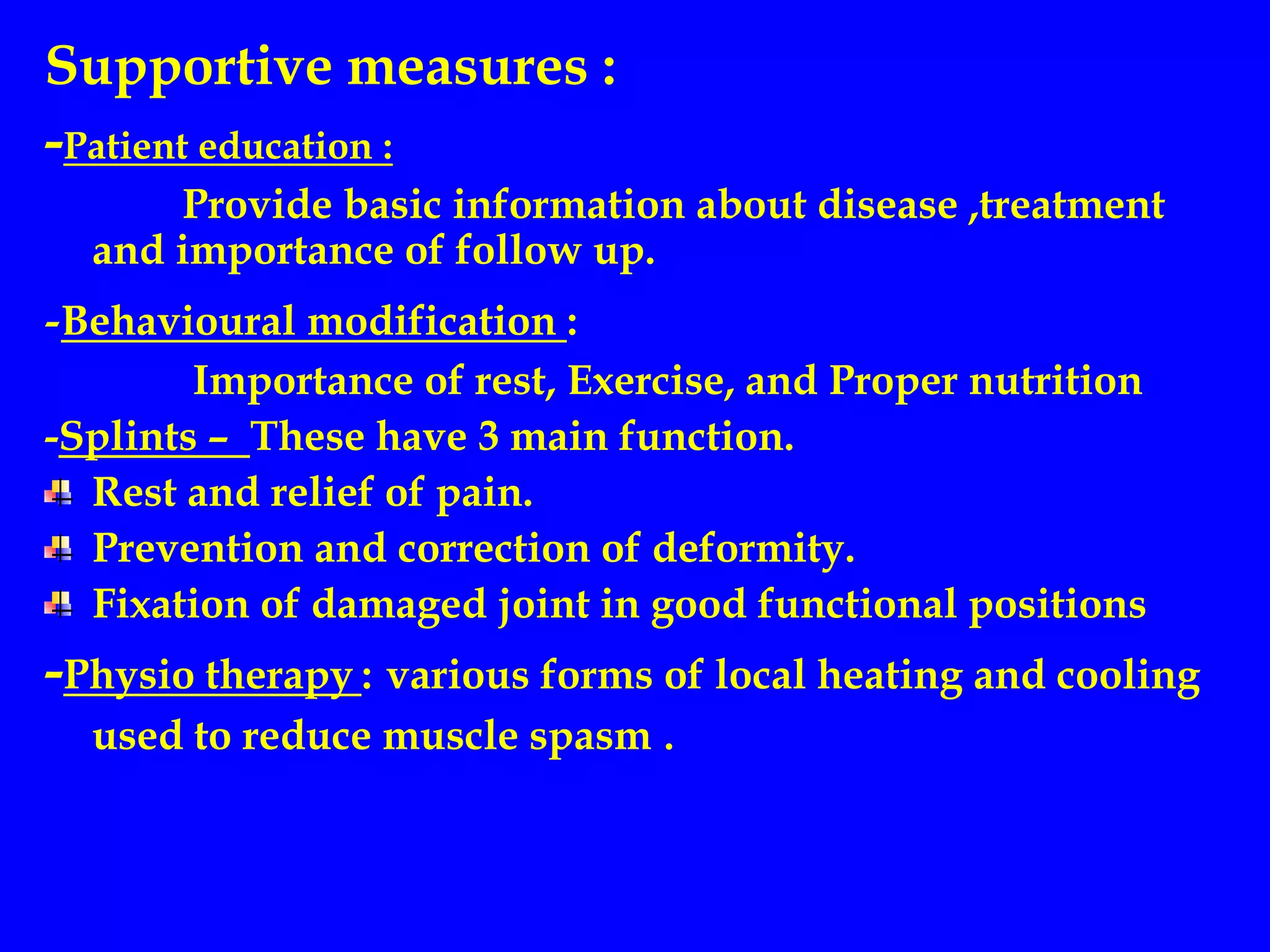 Supportive measures :

-Patient education :

Provide basic information about disease ,treatment and importance of follow up.

-Behavioural modification :

Importance of rest, Exercise, and Proper nutrition

-Splints – These have 3 main function.

• Rest and relief of pain.
• Prevention and correction of deformity.
• Fixation of damaged joint in good functional positions

-Physio therapy : various forms of local heating and cooling used to reduce muscle spasm .